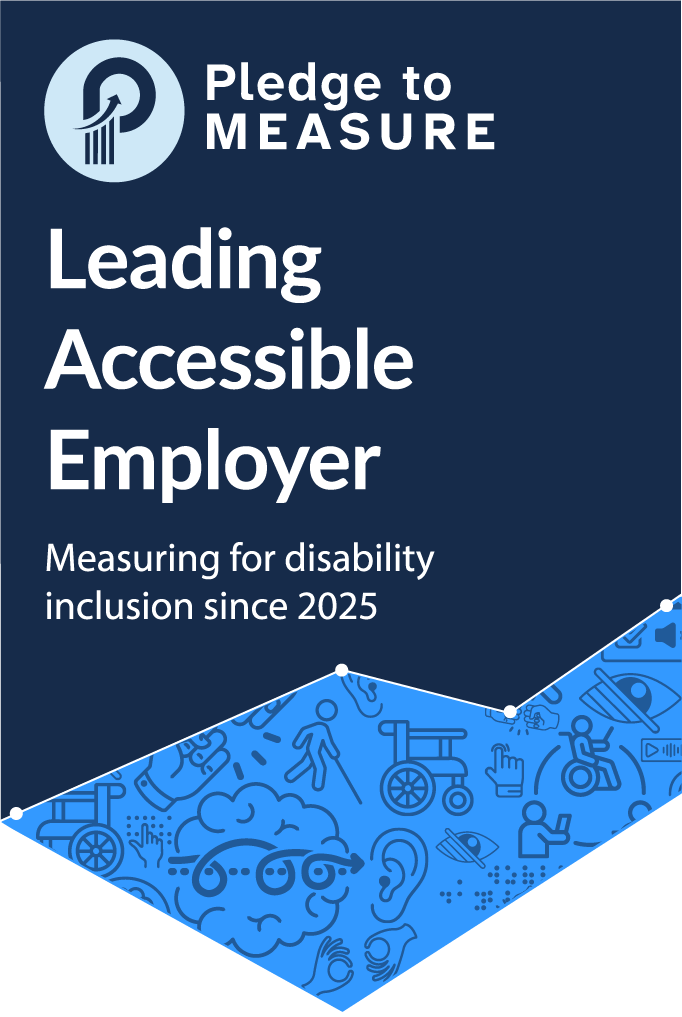 Pledge to
MEASURE

Leading
Accessible
Employer

Measuring for disability inclusion since 2025